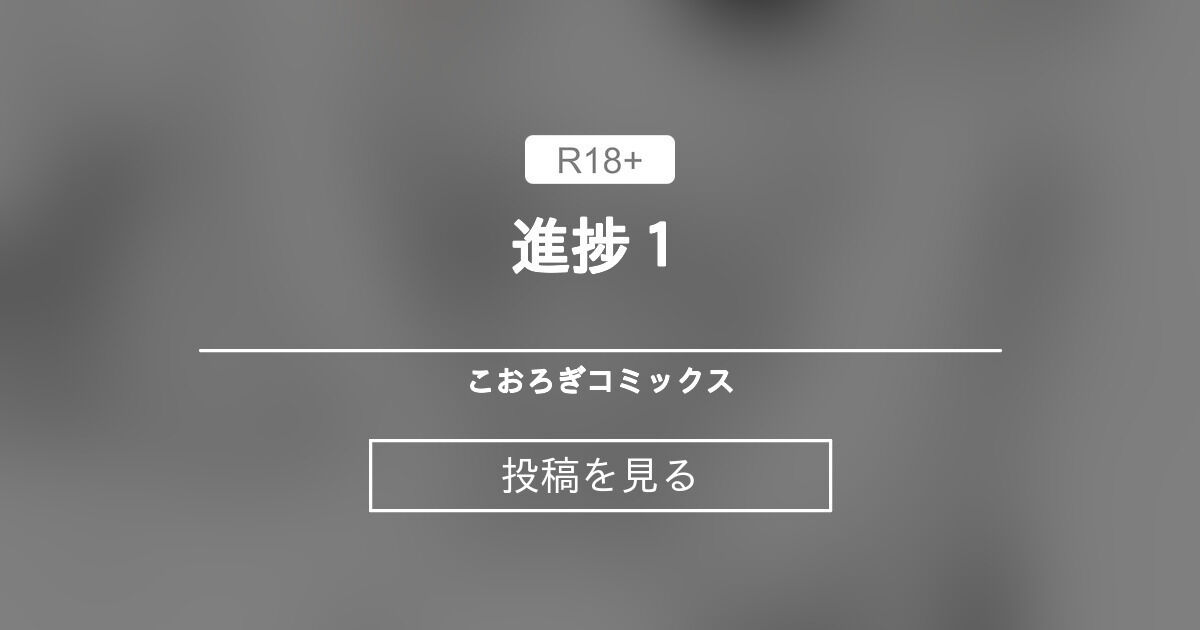 R18+

進捗 1

こおろぎコミックス

投稿を見る